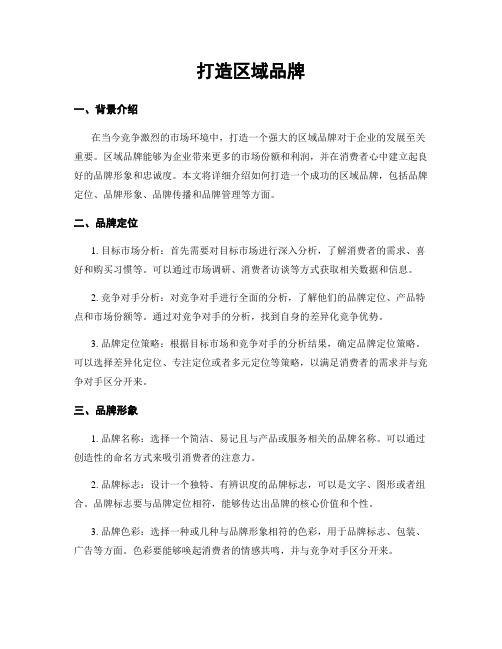 打造区域品牌

一、背景介绍

在当今竞争激烈的市场环境中，打造一个强大的区域品牌对于企业的发展至关重要。区域品牌能够为企业带来更多的市场份额和利润，并在消费者心中建立起良好的品牌形象和忠诚度。本文将详细介绍如何打造一个成功的区域品牌，包括品牌定位、品牌形象、品牌传播和品牌管理等方面。

二、品牌定位

1. 目标市场分析：首先需要对目标市场进行深入分析，了解消费者的需求、喜好和购买习惯等。可以通过市场调研、消费者访谈等方式获取相关数据和信息。

2. 竞争对手分析：对竞争对手进行全面的分析，了解他们的品牌定位、产品特点和市场份额等。通过对竞争对手的分析，找到自身的差异化竞争优势。

3. 品牌定位策略：根据目标市场和竞争对手的分析结果，确定品牌定位策略。可以选择差异化定位、专注定位或者多元定位等策略，以满足消费者的需求并与竞争对手区分开来。

三、品牌形象

1. 品牌名称：选择一个简洁、易记且与产品或服务相关的品牌名称。可以通过创造性的命名方式来吸引消费者的注意力。

2. 品牌标志：设计一个独特、有辨识度的品牌标志，可以是文字、图形或者组合。品牌标志要与品牌定位相符，能够传达出品牌的核心价值和个性。

3. 品牌色彩：选择一种或几种与品牌形象相符的色彩，用于品牌标志、包装、广告等方面。色彩要能够唤起消费者的情感共鸣，并与竞争对手区分开来。